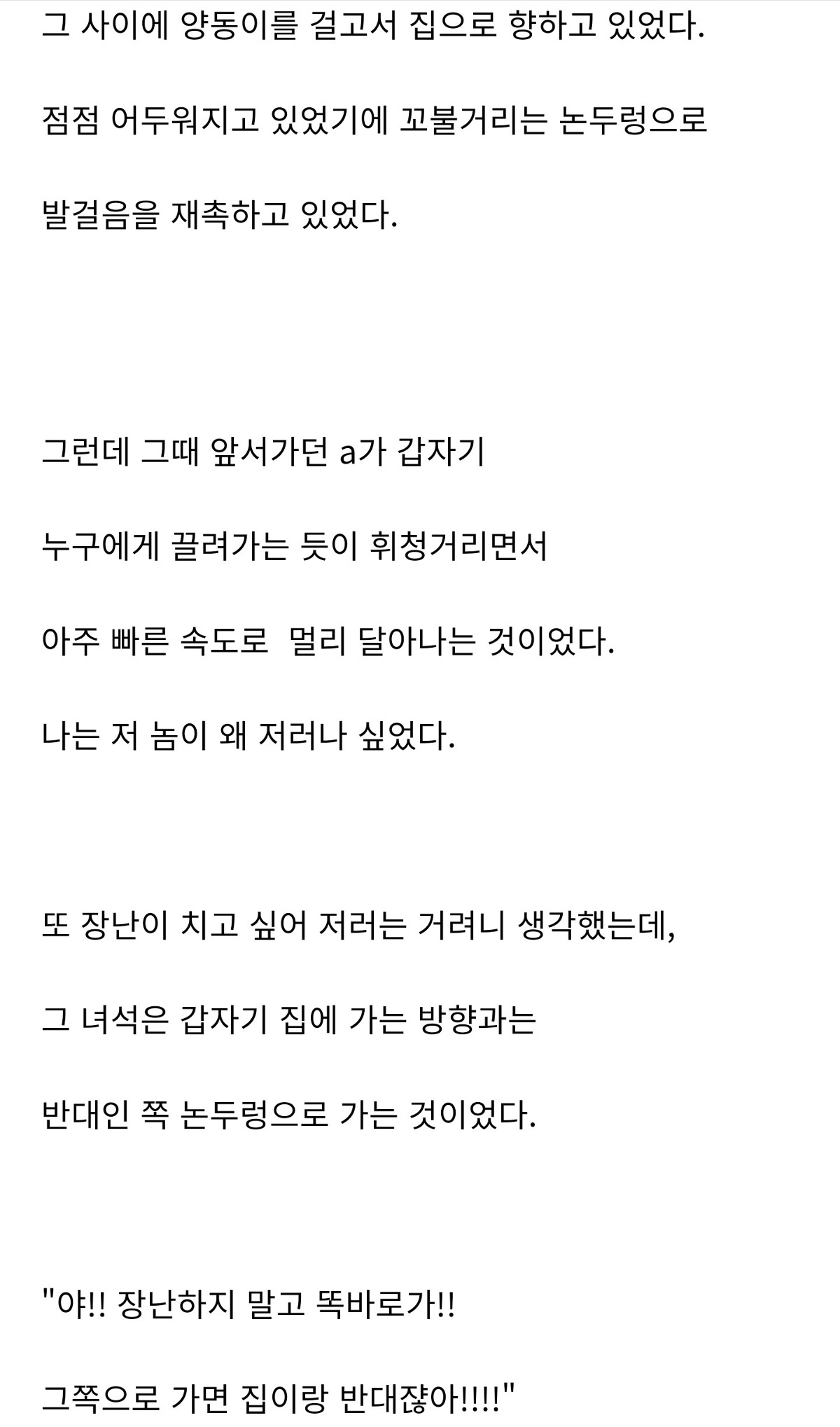 그 사이에 양동이를 걸고서 집으로 향하고 있었다.

점점 어두워지고 있었기에 꼬불거리는 논두렁으로

발걸음을 재촉하고 있었다.

그런데 그때 앞서가던 a가 갑자기

누구에게 끌려가는 듯이 휘청거리면서

아주 빠른 속도로  멀리 달아나는 것이었다.

나는 저 놈이 왜 저러나 싶었다.

또 장난이 치고 싶어 저러는 거려니 생각했는데,

그 녀석은 갑자기 집에 가는 방향과는

반대인 쪽 논두렁으로 가는 것이었다.

"야!! 장난하지 말고 똑바로가!!

그쪽으로 가면 집이랑 반대잖아!!!!"